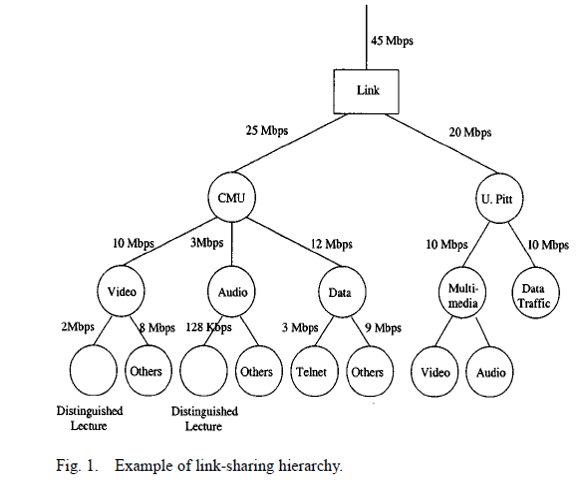 45 Mbps

Link

25 Mbps

20 Mbps

CMU

U. Pitt

10 Mbps

3Mbps

12 Mbps

10 Mbps

10 Mbps

Video

Audio

Data

Multi-media

Data Traffic

2Mbps

8 Mbps

128 Kbps

3 Mbps

9 Mbps

Others

Others

Telnet

Others

Video

Audio

Distinguished Lecture

Distinguished Lecture

Fig. 1. Example of link-sharing hierarchy.